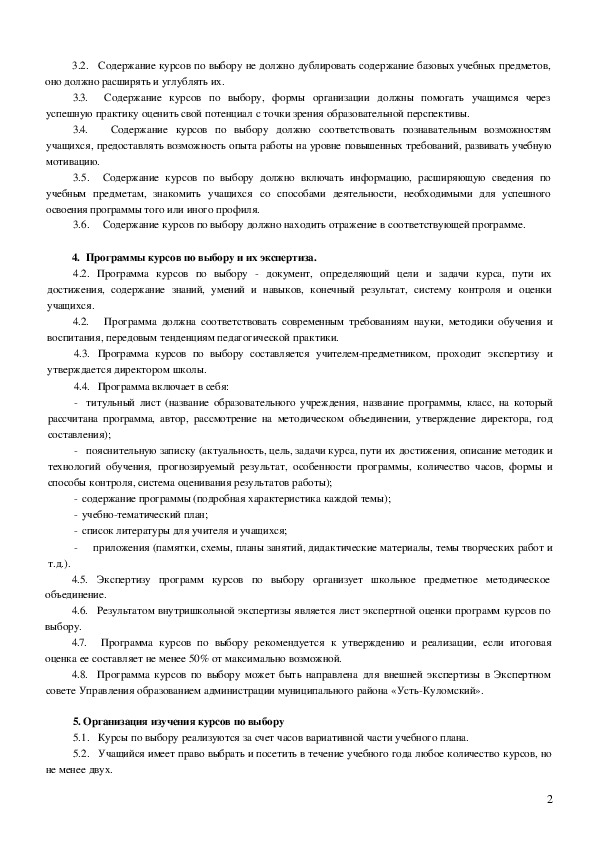 3.2. Содержание курсов по выбору не должно дублировать содержание базовых учебных предметов, оно должно расширять и углублять их.

3.3. Содержание курсов по выбору, формы организации должны помогать учащимся через успешную практику оценить свой потенциал с точки зрения образовательной перспективы.

3.4. Содержание курсов по выбору должно соответствовать познавательным возможностям учащихся, предоставлять возможность опыта работы на уровне повышенных требований, развивать учебную мотивацию.

3.5. Содержание курсов по выбору должно включать информацию, расширяющую сведения по учебным предметам, знакомить учащихся со способами деятельности, необходимыми для успешного освоения программы того или иного профиля.

3.6. Содержание курсов по выбору должно находить отражение в соответствующей программе.

4. Программы курсов по выбору и их экспертиза.

4.2. Программа курсов по выбору - документ, определяющий цели и задачи курса, пути их достижения, содержание знаний, умений и навыков, конечный результат, систему контроля и оценки учащихся.

4.2. Программа должна соответствовать современным требованиям науки, методики обучения и воспитания, передовым тенденциям педагогической практики.

4.3. Программа курсов по выбору составляется учителем-предметником, проходит экспертизу и утверждается директором школы.

4.4. Программа включает в себя:

- титульный лист (название образовательного учреждения, название программы, класс, на который рассчитана программа, автор, рассмотрение на методическом объединении, утверждение директора, год составления);

- пояснительную записку (актуальность, цель, задачи курса, пути их достижения, описание методик и технологий обучения, прогнозируемый результат, особенности программы, количество часов, формы и способы контроля, система оценивания результатов работы);

- содержание программы (подробная характеристика каждой темы);

- учебно-тематический план;

- список литературы для учителя и учащихся;

- приложения (памятки, схемы, планы занятий, дидактические материалы, темы творческих работ и т.д.).

4.5. Экспертизу программ курсов по выбору организует школьное предметное методическое объединение.

4.6. Результатом внутришкольной экспертизы является лист экспертной оценки программ курсов по выбору.

4.7. Программа курсов по выбору рекомендуется к утверждению и реализации, если итоговая оценка ее составляет не менее 50% от максимально возможной.

4.8. Программа курсов по выбору может быть направлена для внешней экспертизы в Экспертном совете Управления образованием администрации муниципального района «Усть-Куломский».

5. Организация изучения курсов по выбору

5.1. Курсы по выбору реализуются за счет часов вариативной части учебного плана.

5.2. Учащийся имеет право выбрать и посетить в течение учебного года любое количество курсов, но не менее двух.

2